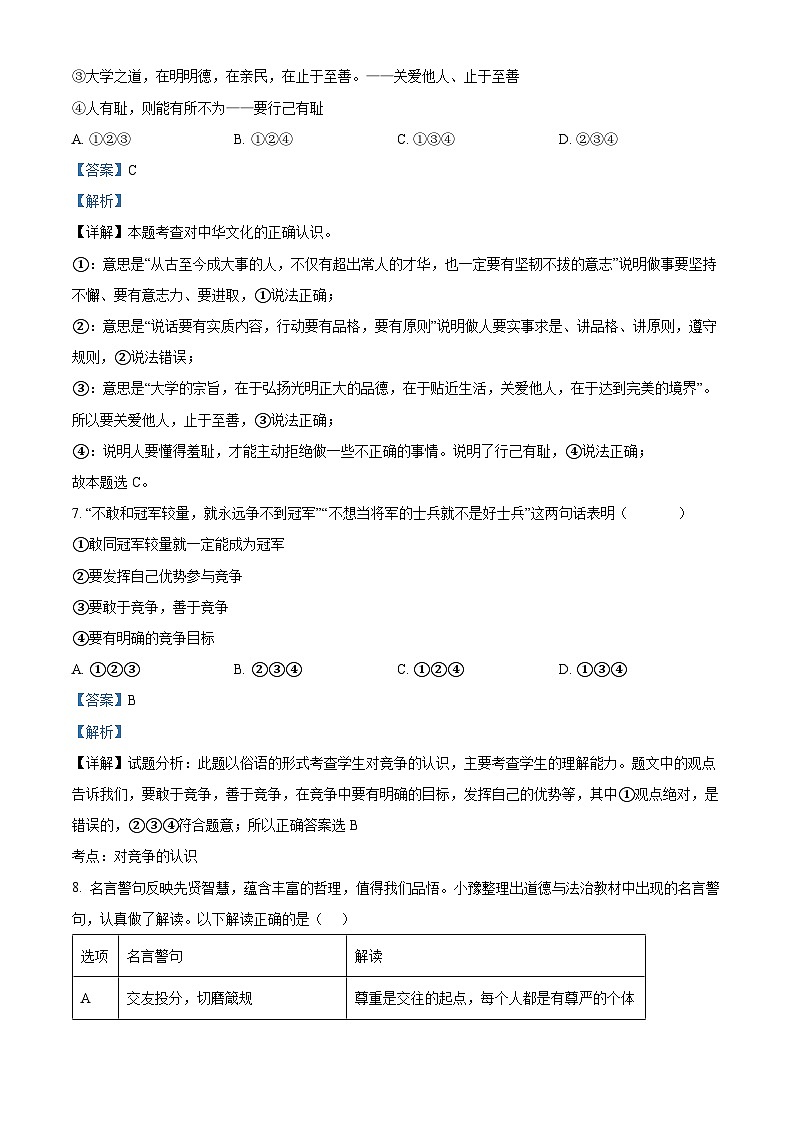 ③大学之道，在明明德，在亲民，在止于至善。——关爱他人、止于至善

④人有耻，则能有所不为——要行己有耻

A. ①②③　　B. ①②④　　C. ①③④　　D. ②③④

【答案】C

【解析】

【详解】本题考查对中华文化的正确认识。

①：意思是“从古至今成大事的人，不仅有超出常人的才华，也一定要有坚韧不拔的意志”说明做事要坚持不懈、要有意志力、要进取，①说法正确；

②：意思是“说话要有实质内容，行动要有品格，要有原则”说明做人要实事求是、讲品格、讲原则，遵守规则，②说法错误；

③：意思是“大学的宗旨，在于弘扬光明正大的品德，在于贴近生活，关爱他人，在于达到完美的境界”。所以要关爱他人，止于至善，③说法正确；

④：说明人要懂得羞耻，才能主动拒绝做一些不正确的事情。说明了行己有耻，④说法正确；

故本题选 C。

7. “不敢和冠军较量，就永远争不到冠军”“不想当将军的士兵就不是好士兵”这两句话表明（　　）

①敢同冠军较量就一定能成为冠军

②要发挥自己优势参与竞争

③要敢于竞争，善于竞争

④要有明确的竞争目标

A. ①②③　　B. ②③④　　C. ①②④　　D. ①③④

【答案】B

【解析】

【详解】试题分析：此题以俗语的形式考查学生对竞争的认识，主要考查学生的理解能力。题文中的观点告诉我们，要敢于竞争，善于竞争，在竞争中要有明确的目标，发挥自己的优势等，其中①观点绝对，是错误的，②③④符合题意；所以正确答案选 B

考点：对竞争的认识

8. 名言警句反映先贤智慧，蕴含丰富的哲理，值得我们品悟。小豫整理出道德与法治教材中出现的名言警句，认真做了解读。以下解读正确的是（　）

| 选项 | 名言警句 | 解读 |
|---|---|---|
| A | 交友投分，切磨箴规 | 尊重是交往的起点，每个人都是有尊严的个体 |